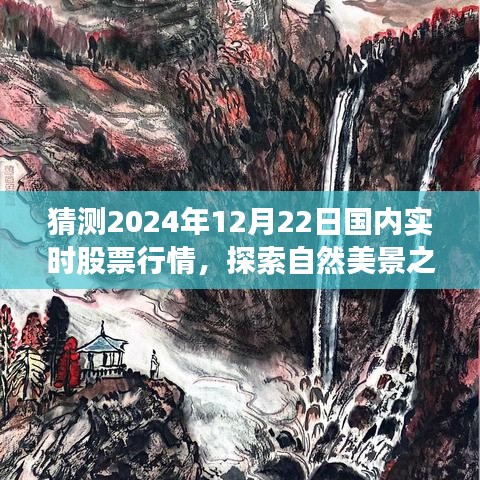 猜测2024年12月22日国内实时股票行情，探索自然美景之